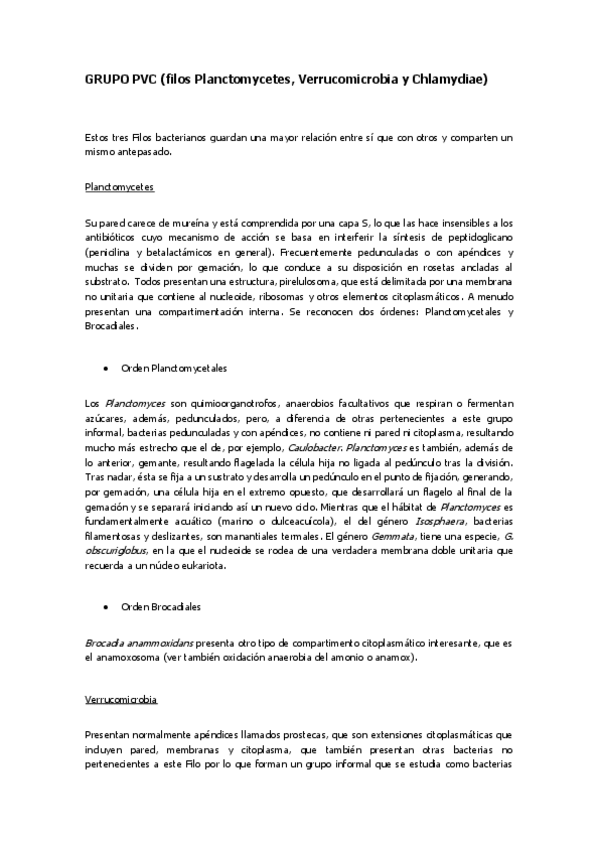 GRUPO PVC (filos Planctomycetes, Verrucomicrobia y Chlamydiae)

Estos tres Filos bacterianos guardan una mayor relación entre sí que con otros y comparten un mismo antepasado.

Planctomycetes

Su pared carece de mureína y está comprendida por una capa S, lo que las hace insensibles a los antibióticos cuyo mecanismo de acción se basa en interferir la síntesis de peptidoglicano (penicilina y betalactámicos en general). Frecuentemente pedunculadas o con apéndices y muchas se dividen por gemación, lo que conduce a su disposición en rosetas ancladas al substrato. Todos presentan una estructura, pirelulosoma, que está delimitada por una membrana no unitaria que contiene al nucleoide, ribosomas y otros elementos citoplasmáticos. A menudo presentan una compartimentación interna. Se reconocen dos órdenes: Planctomycetales y Brocadiales.

• Orden Planctomycetales

Los Planctomyces son quimioorganotrofos, anaerobios facultativos que respiran o fermentan azúcares, además, pedunculados, pero, a diferencia de otras pertenecientes a este grupo informal, bacterias pedunculadas y con apéndices, no contiene ni pared ni citoplasma, resultando mucho más estrecho que el de, por ejemplo, Caulobacter. Planctomyces es también, además de lo anterior, gemante, resultando flagelada la célula hija no ligada al pedúnculo tras la división. Tras nadar, ésta se fija a un sustrato y desarrolla un pedúnculo en el punto de fijación, generando, por gemación, una célula hija en el extremo opuesto, que desarrollará un flagelo al final de la gemación y se separará iniciando así un nuevo ciclo. Mientras que el hábitat de Planctomyces es fundamentalmente acuático (marino o dulceacuícola), el del género Isosphaera, bacterias filamentosas y deslizantes, son manantiales termales. El género Gemmata, tiene una especie, G. obscuriglobus, en la que el nucleoide se rodea de una verdadera membrana doble unitaria que recuerda a un núcleo eukariota.

• Orden Brocadiales

Brocadia anammoxidans presenta otro tipo de compartimento citoplasmático interesante, que es el anamoxosoma (ver también oxidación anaerobia del amonio o anamox).

Verrucomicrobia

Presentan normalmente apéndices llamados prostecas, que son extensiones citoplasmáticas que incluyen pared, membranas y citoplasma, que también presentan otras bacterias no pertenecientes a este Filo por lo que forman un grupo informal que se estudia como bacterias